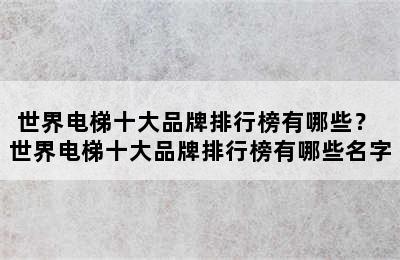 世界电梯十大品牌排行榜有哪些？
世界电梯十大品牌排行榜有哪些名字